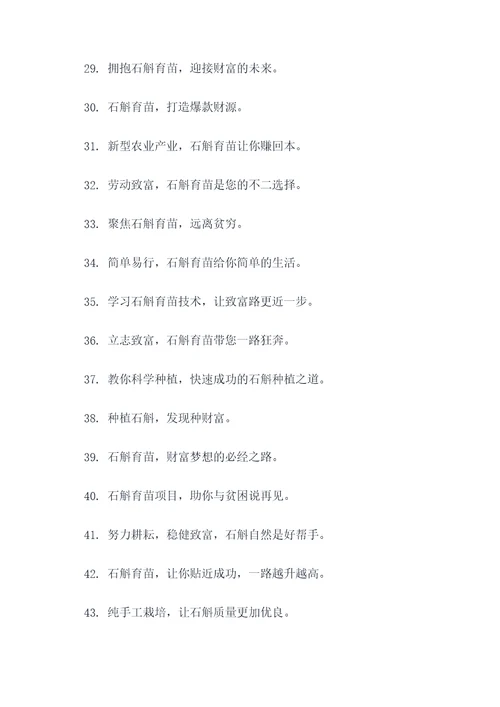 29. 拥抱石斛育苗，迎接财富的未来。

30. 石斛育苗，打造爆款财源。

31. 新型农业产业，石斛育苗让你赚回本。

32. 劳动致富，石斛育苗是您的不二选择。

33. 聚焦石斛育苗，远离贫穷。

34. 简单易行，石斛育苗给你简单的生活。

35. 学习石斛育苗技术，让致富路更近一步。

36. 立志致富，石斛育苗带您一路狂奔。

37. 教你科学种植，快速成功的石斛种植之道。

38. 种植石斛，发现种财富。

39. 石斛育苗，财富梦想的必经之路。

40. 石斛育苗项目，助你与贫困说再见。

41. 努力耕耘，稳健致富，石斛自然是好帮手。

42. 石斛育苗，让你贴近成功，一路越升越高。

43. 纯手工栽培，让石斛质量更加优良。